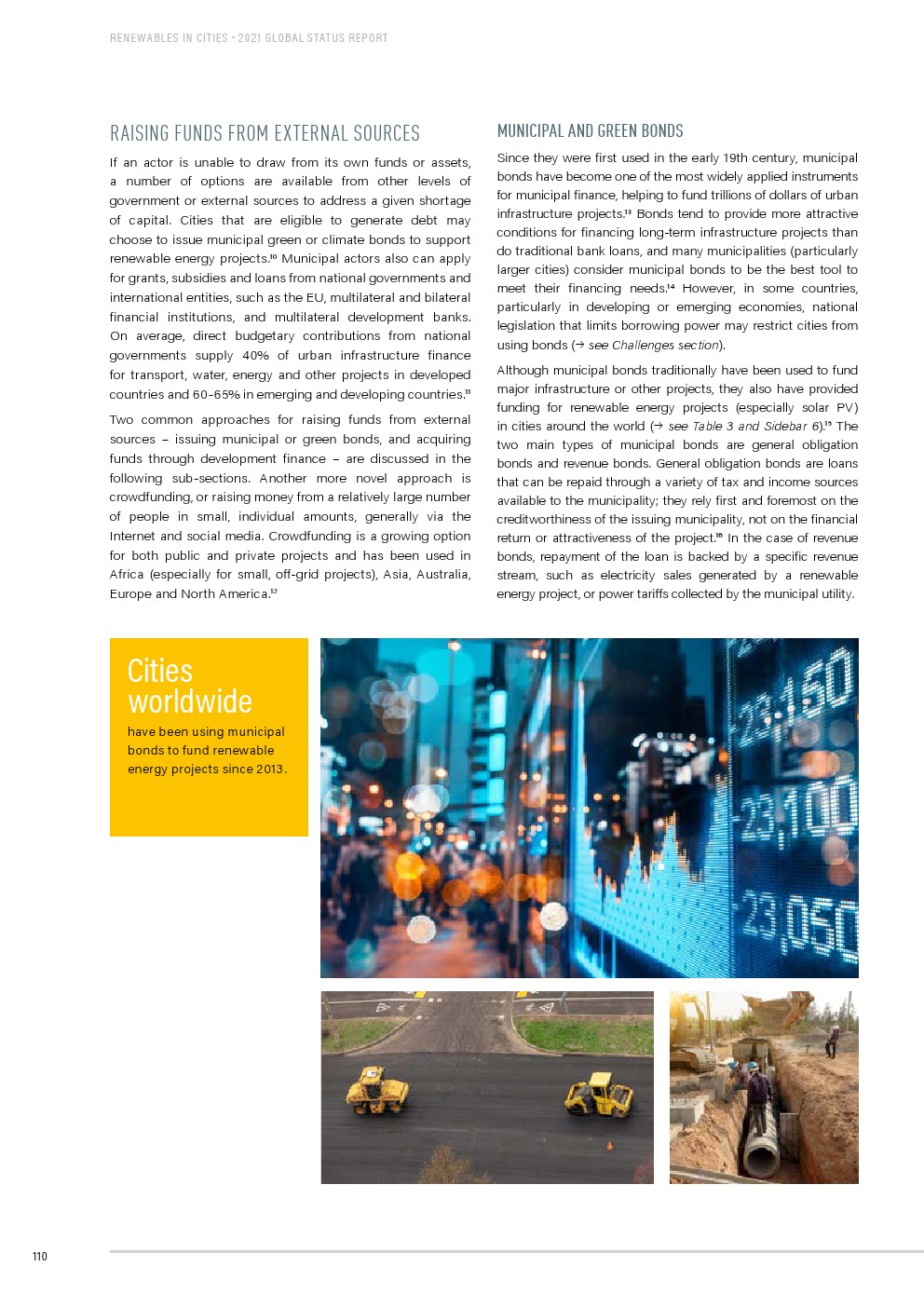 RENEWABLES IN CITIES • 2021 GLOBAL STATUS REPORT

RAISING FUNDS FROM EXTERNAL SOURCES

If an actor is unable to draw from its own funds or assets, a number of options are available from other levels of government or external sources to address a given shortage of capital. Cities that are eligible to generate debt may choose to issue municipal green or climate bonds to support renewable energy projects.$^{10}$ Municipal actors also can apply for grants, subsidies and loans from national governments and international entities, such as the EU, multilateral and bilateral financial institutions, and multilateral development banks. On average, direct budgetary contributions from national governments supply 40% of urban infrastructure finance for transport, water, energy and other projects in developed countries and 60-65% in emerging and developing countries.$^{11}$

Two common approaches for raising funds from external sources – issuing municipal or green bonds, and acquiring funds through development finance – are discussed in the following sub-sections. Another more novel approach is crowdfunding, or raising money from a relatively large number of people in small, individual amounts, generally via the Internet and social media. Crowdfunding is a growing option for both public and private projects and has been used in Africa (especially for small, off-grid projects), Asia, Australia, Europe and North America.$^{12}$

MUNICIPAL AND GREEN BONDS

Since they were first used in the early 19th century, municipal bonds have become one of the most widely applied instruments for municipal finance, helping to fund trillions of dollars of urban infrastructure projects.$^{13}$ Bonds tend to provide more attractive conditions for financing long-term infrastructure projects than do traditional bank loans, and many municipalities (particularly larger cities) consider municipal bonds to be the best tool to meet their financing needs.$^{14}$ However, in some countries, particularly in developing or emerging economies, national legislation that limits borrowing power may restrict cities from using bonds (→ see Challenges section).

Although municipal bonds traditionally have been used to fund major infrastructure or other projects, they also have provided funding for renewable energy projects (especially solar PV) in cities around the world (→ see Table 3 and Sidebar 6).$^{15}$ The two main types of municipal bonds are general obligation bonds and revenue bonds. General obligation bonds are loans that can be repaid through a variety of tax and income sources available to the municipality; they rely first and foremost on the creditworthiness of the issuing municipality, not on the financial return or attractiveness of the project.$^{16}$ In the case of revenue bonds, repayment of the loan is backed by a specific revenue stream, such as electricity sales generated by a renewable energy project, or power tariffs collected by the municipal utility.

Cities worldwide have been using municipal bonds to fund renewable energy projects since 2013.

23,150
23,100
23,050

110